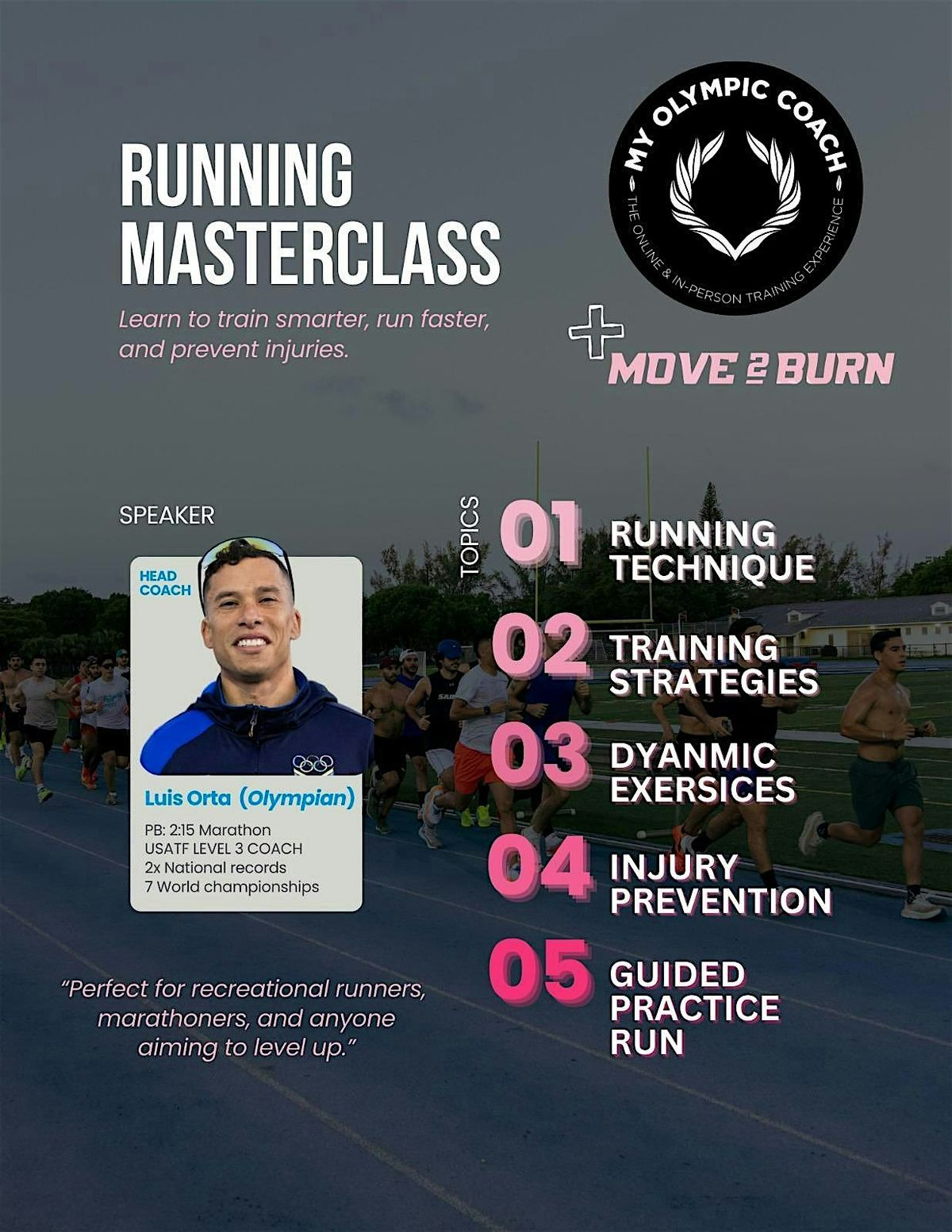 RUNNING MASTERCLASS

Learn to train smarter, run faster, and prevent injuries.

MY OLYMPIC COACH
THE ONLINE & IN-PERSON TRAINING EXPERIENCE

+ MOVE 2 BURN

SPEAKER

HEAD COACH

Luis Orta (Olympian)

PB: 2:15 Marathon
USATF LEVEL 3 COACH
2x National records
7 World championships

"Perfect for recreational runners, marathoners, and anyone aiming to level up."

TOPICS

01 RUNNING TECHNIQUE

02 TRAINING STRATEGIES

03 DYANMIC EXERSICES

04 INJURY PREVENTION

05 GUIDED PRACTICE RUN